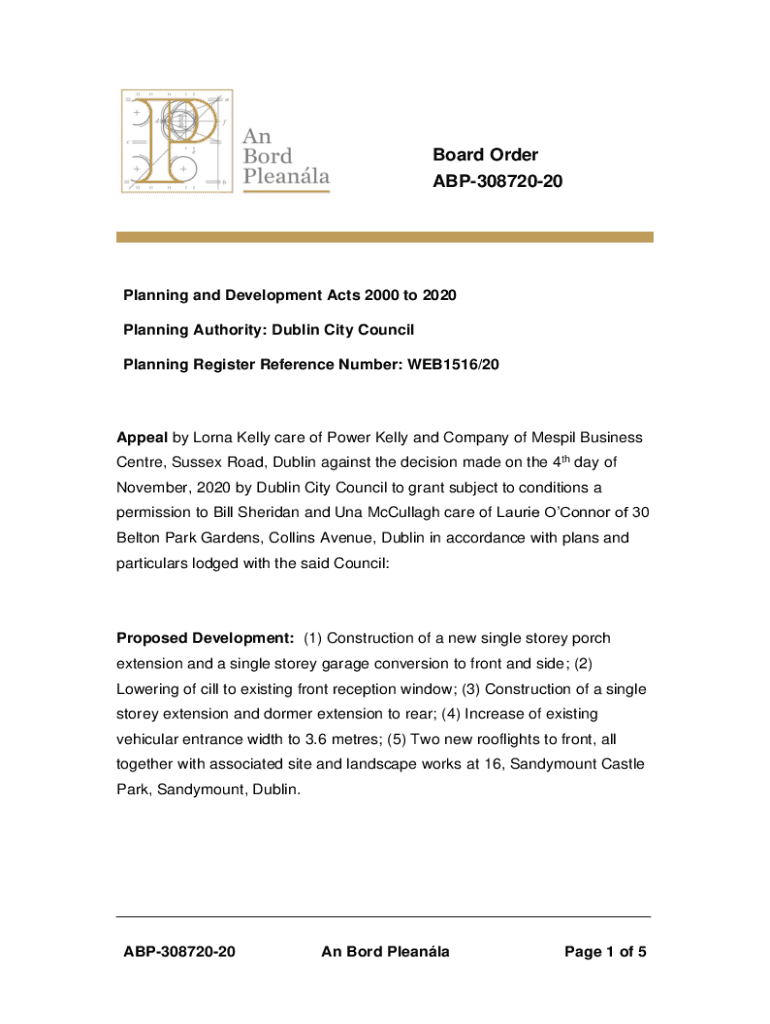 An Bord Pleanála

Board Order
ABP-308720-20

Planning and Development Acts 2000 to 2020

Planning Authority: Dublin City Council

Planning Register Reference Number: WEB1516/20

Appeal by Lorna Kelly care of Power Kelly and Company of Mespil Business Centre, Sussex Road, Dublin against the decision made on the 4$^{th}$ day of November, 2020 by Dublin City Council to grant subject to conditions a permission to Bill Sheridan and Una McCullagh care of Laurie O'Connor of 30 Belton Park Gardens, Collins Avenue, Dublin in accordance with plans and particulars lodged with the said Council:

Proposed Development: (1) Construction of a new single storey porch extension and a single storey garage conversion to front and side; (2) Lowering of cill to existing front reception window; (3) Construction of a single storey extension and dormer extension to rear; (4) Increase of existing vehicular entrance width to 3.6 metres; (5) Two new rooflights to front, all together with associated site and landscape works at 16, Sandymount Castle Park, Sandymount, Dublin.

ABP-308720-20 An Bord Pleanála Page 1 of 5